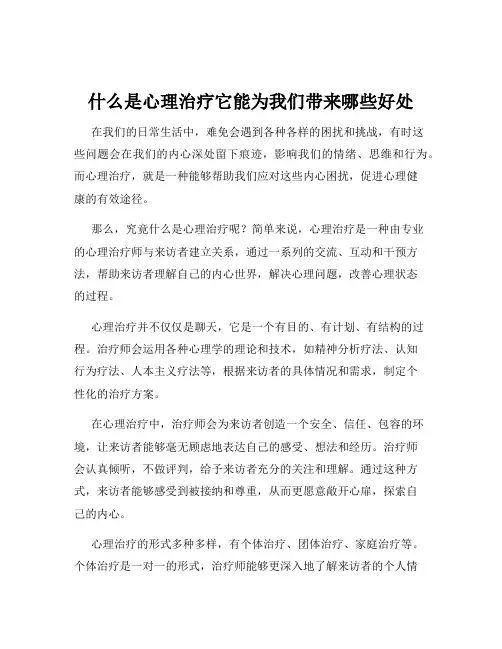 什么是心理治疗它能为我们带来哪些好处

在我们的日常生活中，难免会遇到各种各样的困扰和挑战，有时这些问题会在我们的内心深处留下痕迹，影响我们的情绪、思维和行为。而心理治疗，就是一种能够帮助我们应对这些内心困扰，促进心理健康的有效途径。

那么，究竟什么是心理治疗呢？简单来说，心理治疗是一种由专业的心理治疗师与来访者建立关系，通过一系列的交流、互动和干预方法，帮助来访者理解自己的内心世界，解决心理问题，改善心理状态的过程。

心理治疗并不仅仅是聊天，它是一个有目的、有计划、有结构的过程。治疗师会运用各种心理学的理论和技术，如精神分析疗法、认知行为疗法、人本主义疗法等，根据来访者的具体情况和需求，制定个性化的治疗方案。

在心理治疗中，治疗师会为来访者创造一个安全、信任、包容的环境，让来访者能够毫无顾虑地表达自己的感受、想法和经历。治疗师会认真倾听，不做评判，给予来访者充分的关注和理解。通过这种方式，来访者能够感受到被接纳和尊重，从而更愿意敞开心扉，探索自己的内心。

心理治疗的形式多种多样，有个体治疗、团体治疗、家庭治疗等。个体治疗是一对一的形式，治疗师能够更深入地了解来访者的个人情